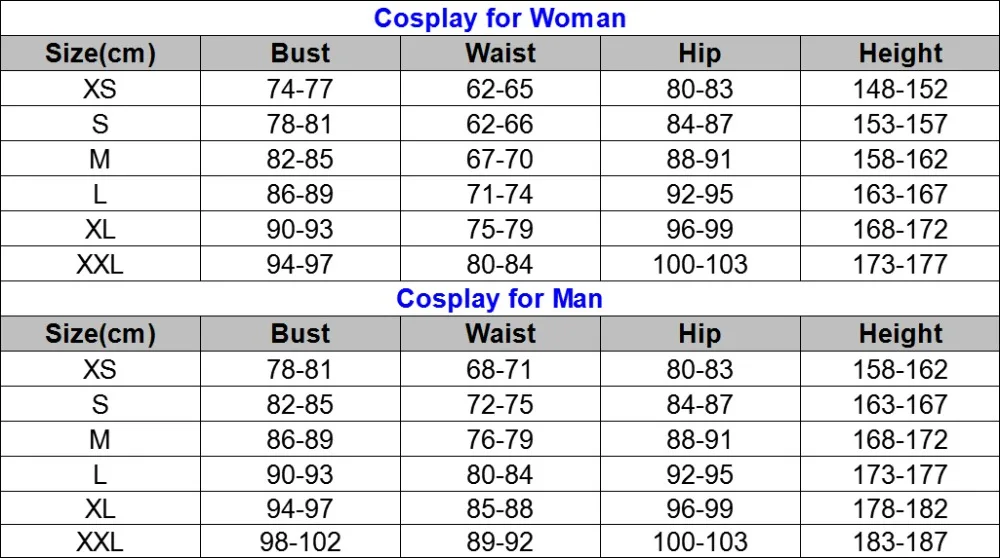 Cosplay for Woman

| Size(cm) | Bust | Waist | Hip | Height |
|---|---|---|---|---|
| XS | 74-77 | 62-65 | 80-83 | 148-152 |
| S | 78-81 | 62-66 | 84-87 | 153-157 |
| M | 82-85 | 67-70 | 88-91 | 158-162 |
| L | 86-89 | 71-74 | 92-95 | 163-167 |
| XL | 90-93 | 75-79 | 96-99 | 168-172 |
| XXL | 94-97 | 80-84 | 100-103 | 173-177 |

Cosplay for Man

| Size(cm) | Bust | Waist | Hip | Height |
|---|---|---|---|---|
| XS | 78-81 | 68-71 | 80-83 | 158-162 |
| S | 82-85 | 72-75 | 84-87 | 163-167 |
| M | 86-89 | 76-79 | 88-91 | 168-172 |
| L | 90-93 | 80-84 | 92-95 | 173-177 |
| XL | 94-97 | 85-88 | 96-99 | 178-182 |
| XXL | 98-102 | 89-92 | 100-103 | 183-187 |